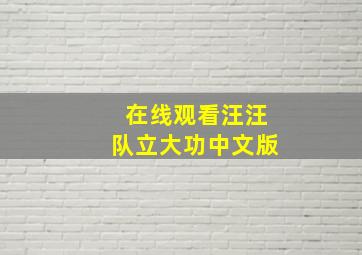 在线观看汪汪
队立大功中文版